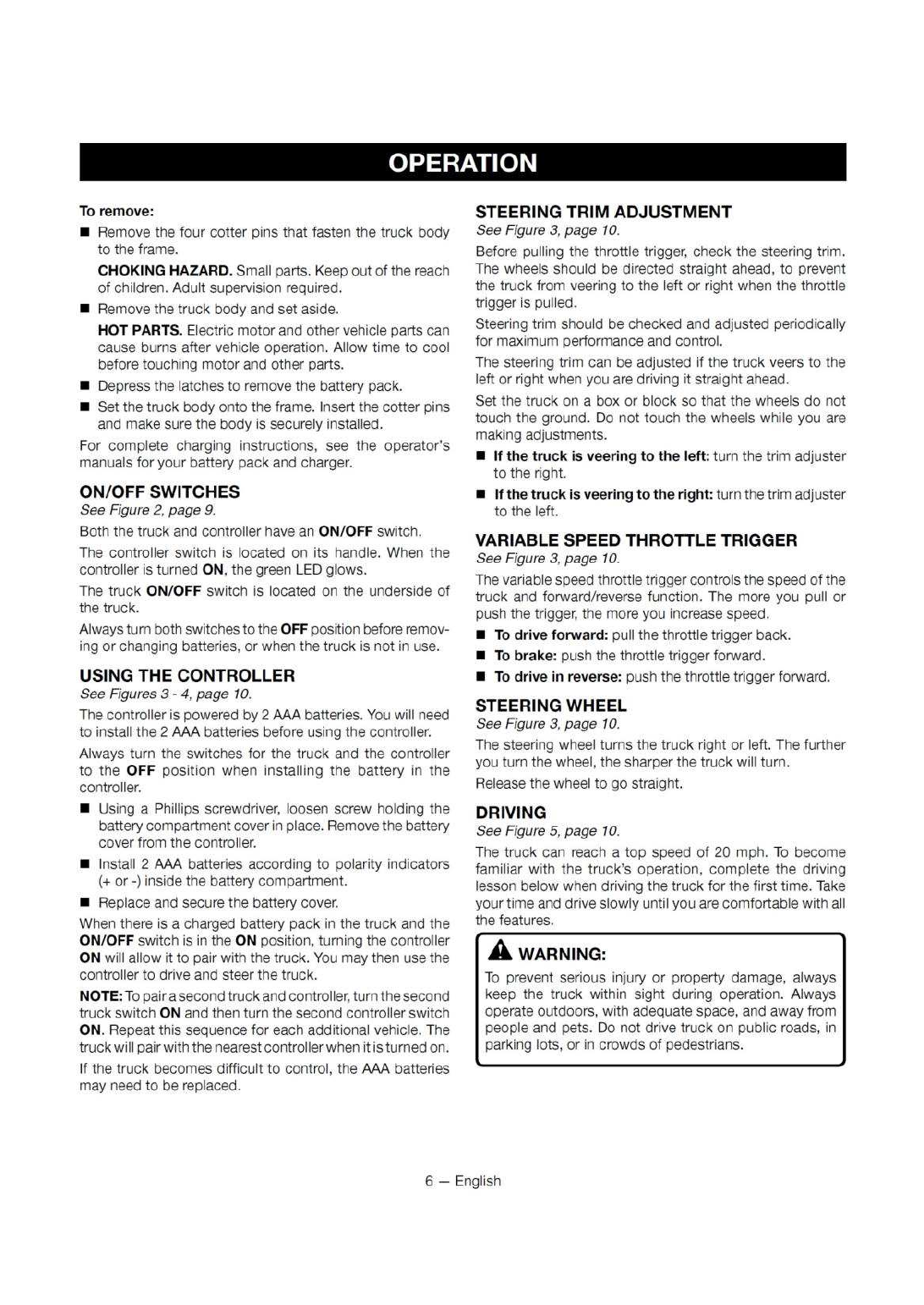 OPERATION

To remove:

■ Remove the four cotter pins that fasten the truck body to the frame.

CHOKING HAZARD. Small parts. Keep out of the reach of children. Adult supervision required.

■ Remove the truck body and set aside.

HOT PARTS. Electric motor and other vehicle parts can cause burns after vehicle operation. Allow time to cool before touching motor and other parts.

■ Depress the latches to remove the battery pack.

■ Set the truck body onto the frame. Insert the cotter pins and make sure the body is securely installed.

For complete charging instructions, see the operator's manuals for your battery pack and charger.

ON/OFF SWITCHES

See Figure 2, page 9.

Both the truck and controller have an ON/OFF switch.

The controller switch is located on its handle. When the controller is turned ON, the green LED glows.

The truck ON/OFF switch is located on the underside of the truck.

Always turn both switches to the OFF position before removing or changing batteries, or when the truck is not in use.

USING THE CONTROLLER

See Figures 3 - 4, page 10.

The controller is powered by 2 AAA batteries. You will need to install the 2 AAA batteries before using the controller.

Always turn the switches for the truck and the controller to the OFF position when installing the battery in the controller.

■ Using a Phillips screwdriver, loosen screw holding the battery compartment cover in place. Remove the battery cover from the controller.

■ Install 2 AAA batteries according to polarity indicators (+ or -) inside the battery compartment.

■ Replace and secure the battery cover.

When there is a charged battery pack in the truck and the ON/OFF switch is in the ON position, turning the controller ON will allow it to pair with the truck. You may then use the controller to drive and steer the truck.

NOTE: To pair a second truck and controller, turn the second truck switch ON and then turn the second controller switch ON. Repeat this sequence for each additional vehicle. The truck will pair with the nearest controller when it is turned on.

If the truck becomes difficult to control, the AAA batteries may need to be replaced.

STEERING TRIM ADJUSTMENT

See Figure 3, page 10.

Before pulling the throttle trigger, check the steering trim. The wheels should be directed straight ahead, to prevent the truck from veering to the left or right when the throttle trigger is pulled.

Steering trim should be checked and adjusted periodically for maximum performance and control.

The steering trim can be adjusted if the truck veers to the left or right when you are driving it straight ahead.

Set the truck on a box or block so that the wheels do not touch the ground. Do not touch the wheels while you are making adjustments.

■ If the truck is veering to the left: turn the trim adjuster to the right.

■ If the truck is veering to the right: turn the trim adjuster to the left.

VARIABLE SPEED THROTTLE TRIGGER

See Figure 3, page 10.

The variable speed throttle trigger controls the speed of the truck and forward/reverse function. The more you pull or push the trigger, the more you increase speed.

■ To drive forward: pull the throttle trigger back.

■ To brake: push the throttle trigger forward.

■ To drive in reverse: push the throttle trigger forward.

STEERING WHEEL

See Figure 3, page 10.

The steering wheel turns the truck right or left. The further you turn the wheel, the sharper the truck will turn.

Release the wheel to go straight.

DRIVING

See Figure 5, page 10.

The truck can reach a top speed of 20 mph. To become familiar with the truck's operation, complete the driving lesson below when driving the truck for the first time. Take your time and drive slowly until you are comfortable with all the features.

WARNING:

To prevent serious injury or property damage, always keep the truck within sight during operation. Always operate outdoors, with adequate space, and away from people and pets. Do not drive truck on public roads, in parking lots, or in crowds of pedestrians.

6 — English